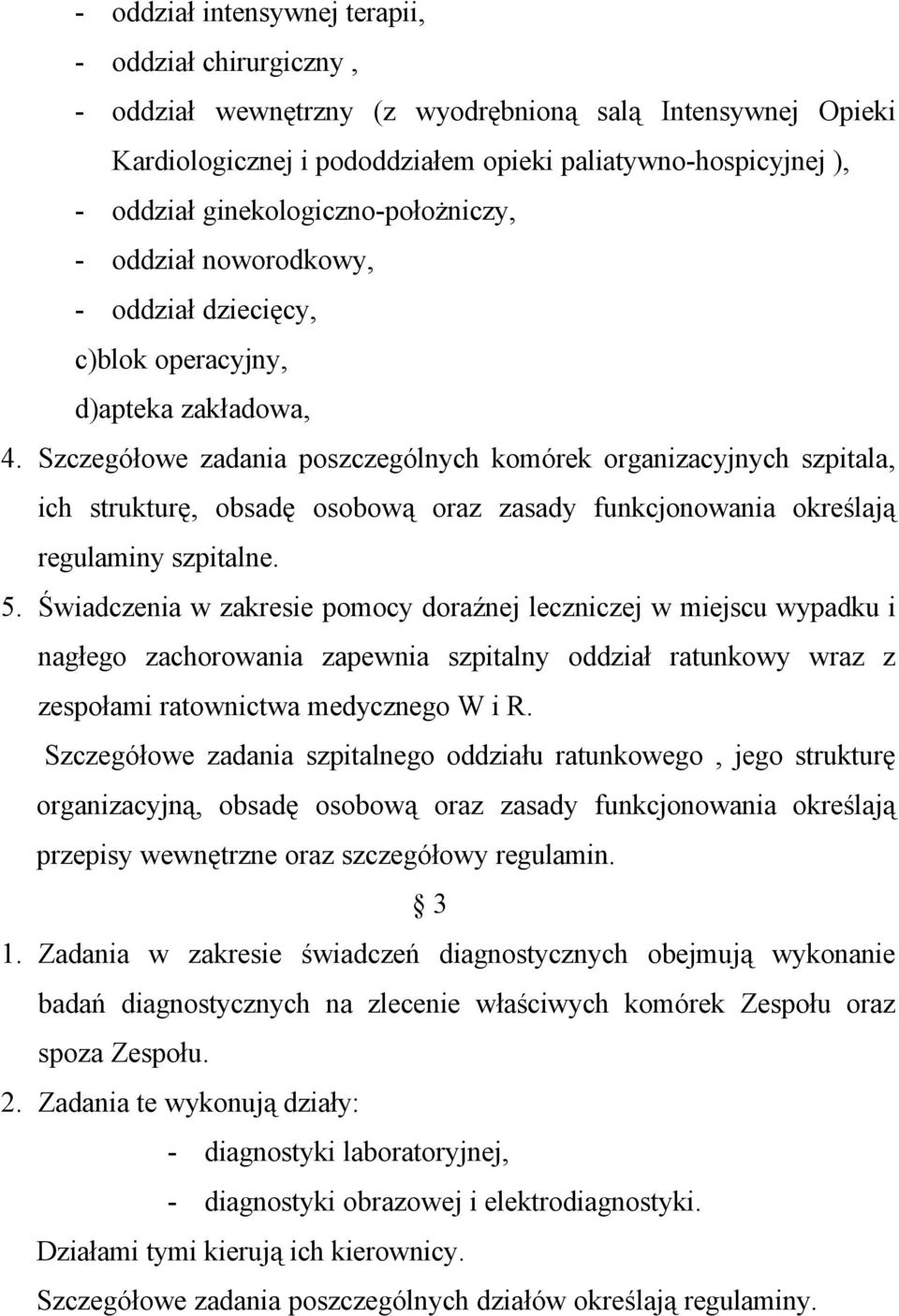 - oddział intensywnej terapii,
- oddział chirurgiczny ,
- oddział wewnętrzny (z wyodrębnioną salą Intensywnej Opieki Kardiologicznej i pododdziałem opieki paliatywno-hospicyjnej ),
- oddział ginekologiczno-położniczy,
- oddział noworodkowy,
- oddział dziecięcy,
c)blok operacyjny,
d)apteka zakładowa,

4. Szczegółowe zadania poszczególnych komórek organizacyjnych szpitala, ich strukturę, obsadę osobową oraz zasady funkcjonowania określają regulaminy szpitalne.

5. Świadczenia w zakresie pomocy doraźnej leczniczej w miejscu wypadku i nagłego zachorowania zapewnia szpitalny oddział ratunkowy wraz z zespołami ratownictwa medycznego W i R.

Szczegółowe zadania szpitalnego oddziału ratunkowego , jego strukturę organizacyjną, obsadę osobową oraz zasady funkcjonowania określają przepisy wewnętrzne oraz szczegółowy regulamin.

3

1. Zadania w zakresie świadczeń diagnostycznych obejmują wykonanie badań diagnostycznych na zlecenie właściwych komórek Zespołu oraz spoza Zespołu.

2. Zadania te wykonują działy:
- diagnostyki laboratoryjnej,
- diagnostyki obrazowej i elektrodiagnostyki.

Działami tymi kierują ich kierownicy.

Szczegółowe zadania poszczególnych działów określają regulaminy.